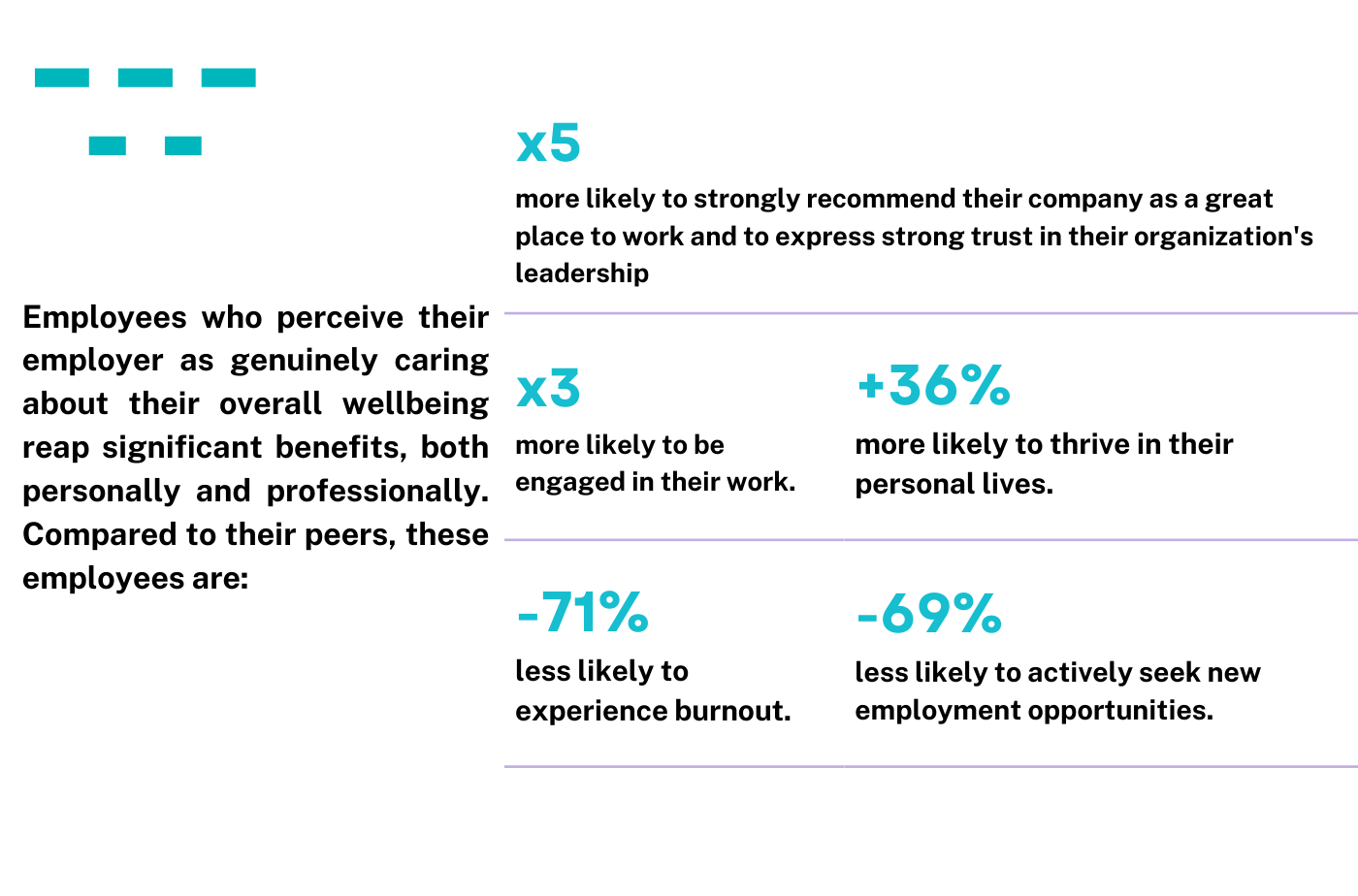 Employees who perceive their employer as genuinely caring about their overall wellbeing reap significant benefits, both personally and professionally. Compared to their peers, these employees are:

x5

more likely to strongly recommend their company as a great place to work and to express strong trust in their organization's leadership

x3

more likely to be engaged in their work.

+36%

more likely to thrive in their personal lives.

-71%

less likely to experience burnout.

-69%

less likely to actively seek new employment opportunities.